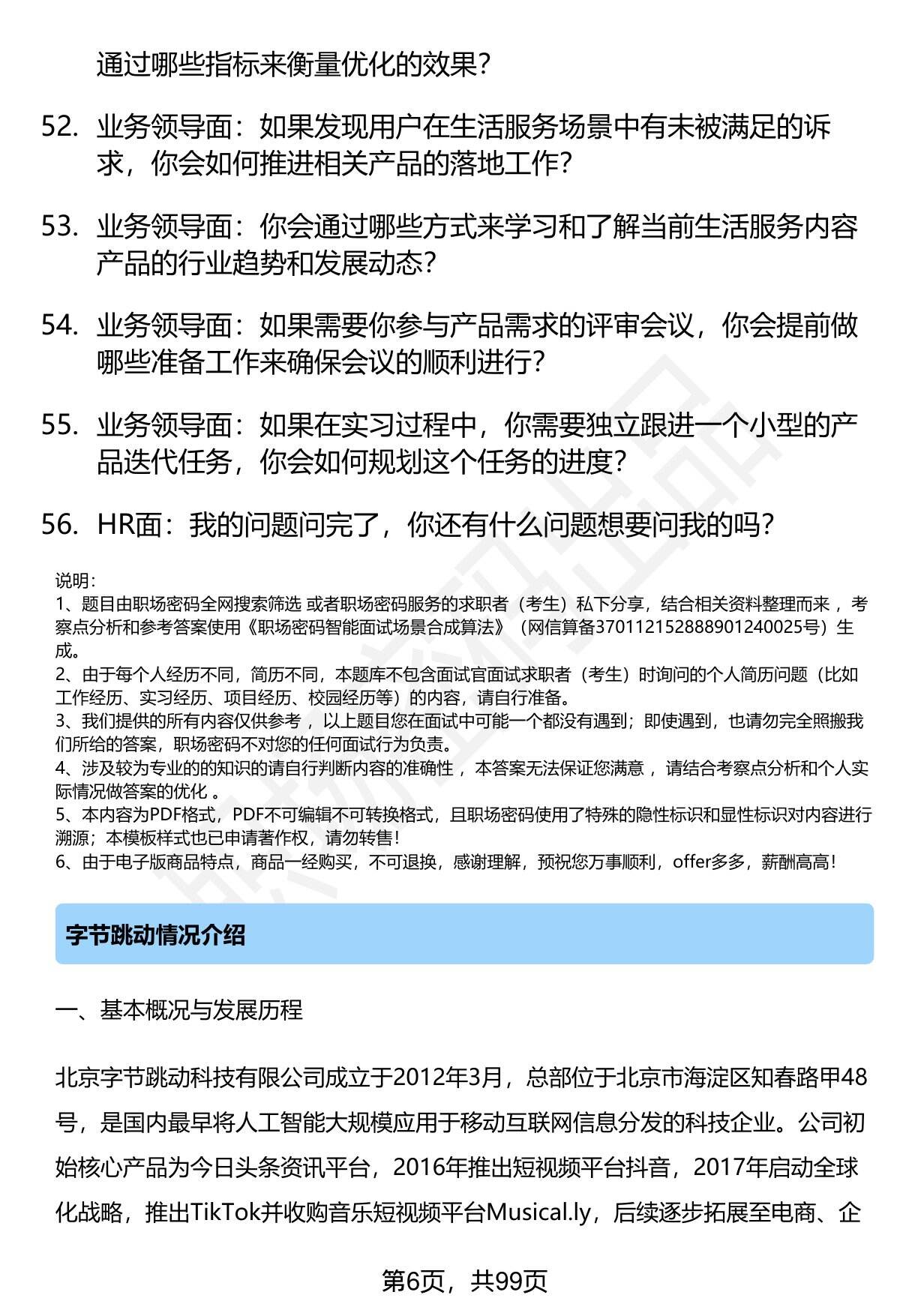 通过哪些指标来衡量优化的效果？

52. 业务领导面：如果发现用户在生活服务场景中有未被满足的诉求，你会如何推进相关产品的落地工作？

53. 业务领导面：你会通过哪些方式来学习和了解当前生活服务内容产品的行业趋势和发展动态？

54. 业务领导面：如果需要你参与产品需求的评审会议，你会提前做哪些准备工作来确保会议的顺利进行？

55. 业务领导面：如果在实习过程中，你需要独立跟进一个小型的产品迭代任务，你会如何规划这个任务的进度？

56. HR面：我的问题问完了，你还有什么问题想要问我的吗？

说明：
1、题目由职场密码全网搜索筛选 或者职场密码服务的求职者（考生）私下分享，结合相关资料整理而来 ，考察点分析和参考答案使用《职场密码智能面试场景合成算法》（网信算备370112152888901240025号）生成。
2、由于每个人经历不同，简历不同，本题库不包含面试官面试求职者（考生）时询问的个人简历问题（比如工作经历、实习经历、项目经历、校园经历等）的内容，请自行准备。
3、我们提供的所有内容仅供参考 ，以上题目您在面试中可能一个都没有遇到；即使遇到，也请勿完全照搬我们所给的答案，职场密码不对您的任何面试行为负责。
4、涉及较为专业的的知识的请自行判断内容的准确性 ，本答案无法保证您满意 ，请结合考察点分析和个人实际情况做答案的优化 。
5、本内容为PDF格式，PDF不可编辑不可转换格式，且职场密码使用了特殊的隐性标识和显性标识对内容进行溯源；本模板样式也已申请著作权，请勿转售！
6、由于电子版商品特点，商品一经购买，不可退换，感谢理解，预祝您万事顺利，offer多多，薪酬高高！

字节跳动情况介绍

一、基本概况与发展历程

北京字节跳动科技有限公司成立于2012年3月，总部位于北京市海淀区知春路甲48号，是国内最早将人工智能大规模应用于移动互联网信息分发的科技企业。公司初始核心产品为今日头条资讯平台，2016年推出短视频平台抖音，2017年启动全球化战略，推出TikTok并收购音乐短视频平台Musical.ly，后续逐步拓展至电商、企

第6页，共99页